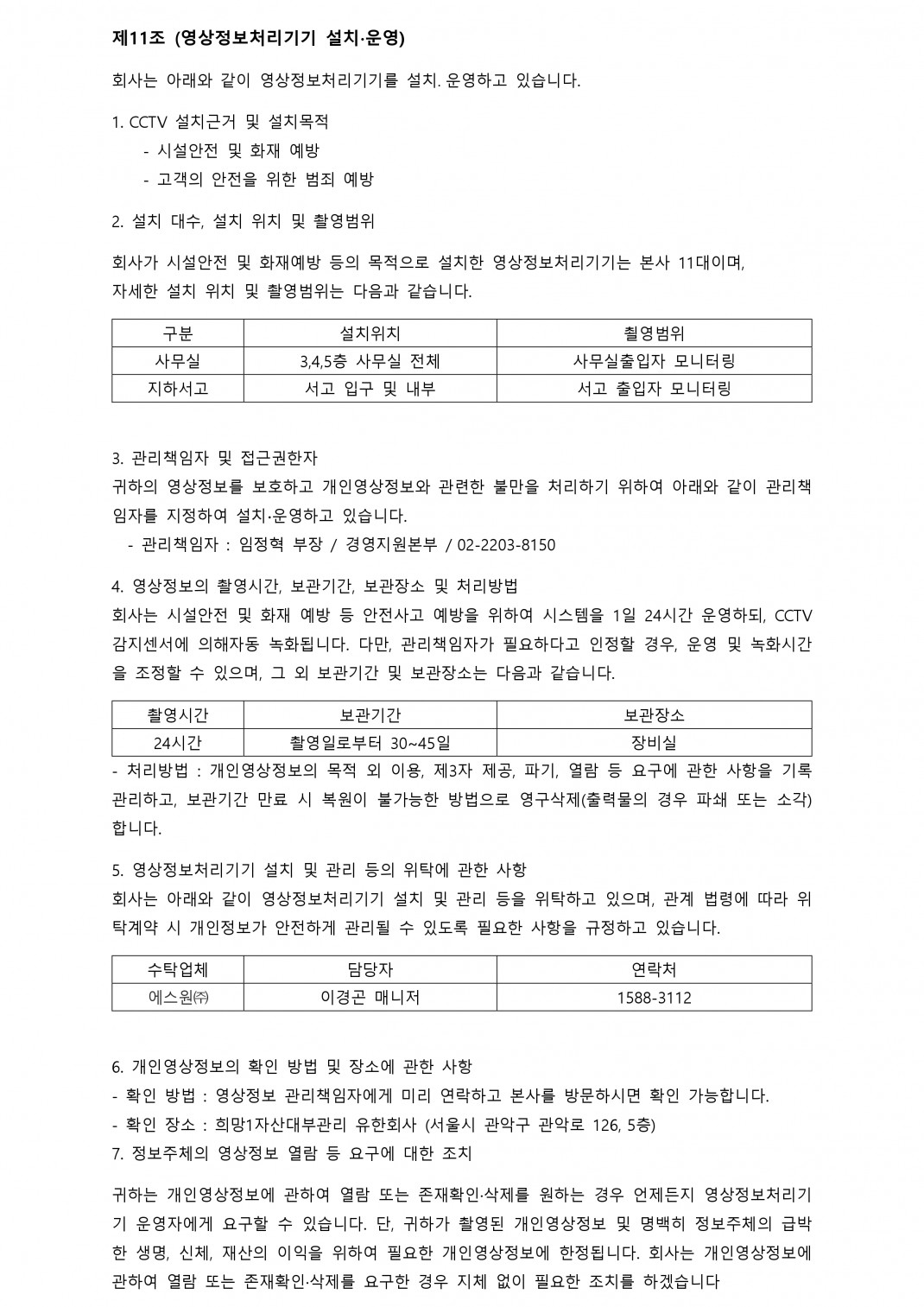 제11조 (영상정보처리기기 설치·운영)

회사는 아래와 같이 영상정보처리기기를 설치. 운영하고 있습니다.

1. CCTV 설치근거 및 설치목적
- 시설안전 및 화재 예방
- 고객의 안전을 위한 범죄 예방

2. 설치 대수, 설치 위치 및 촬영범위

회사가 시설안전 및 화재예방 등의 목적으로 설치한 영상정보처리기기는 본사 11대이며, 자세한 설치 위치 및 촬영범위는 다음과 같습니다.

| 구분 | 설치위치 | 촬영범위 |
|---|---|---|
| 사무실 | 3,4,5층 사무실 전체 | 사무실출입자 모니터링 |
| 지하서고 | 서고 입구 및 내부 | 서고 출입자 모니터링 |

3. 관리책임자 및 접근권한자
귀하의 영상정보를 보호하고 개인영상정보와 관련한 불만을 처리하기 위하여 아래와 같이 관리책임자를 지정하여 설치·운영하고 있습니다.
- 관리책임자 : 임정혁 부장 / 경영지원본부 / 02-2203-8150

4. 영상정보의 촬영시간, 보관기간, 보관장소 및 처리방법
회사는 시설안전 및 화재 예방 등 안전사고 예방을 위하여 시스템을 1일 24시간 운영하되, CCTV 감지센서에 의해자동 녹화됩니다. 다만, 관리책임자가 필요하다고 인정할 경우, 운영 및 녹화시간을 조정할 수 있으며, 그 외 보관기간 및 보관장소는 다음과 같습니다.

| 촬영시간 | 보관기간 | 보관장소 |
|---|---|---|
| 24시간 | 촬영일로부터 30~45일 | 장비실 |

- 처리방법 : 개인영상정보의 목적 외 이용, 제3자 제공, 파기, 열람 등 요구에 관한 사항을 기록 관리하고, 보관기간 만료 시 복원이 불가능한 방법으로 영구삭제(출력물의 경우 파쇄 또는 소각) 합니다.

5. 영상정보처리기기 설치 및 관리 등의 위탁에 관한 사항
회사는 아래와 같이 영상정보처리기기 설치 및 관리 등을 위탁하고 있으며, 관계 법령에 따라 위탁계약 시 개인정보가 안전하게 관리될 수 있도록 필요한 사항을 규정하고 있습니다.

| 수탁업체 | 담당자 | 연락처 |
|---|---|---|
| 에스원㈜ | 이경곤 매니저 | 1588-3112 |

6. 개인영상정보의 확인 방법 및 장소에 관한 사항
- 확인 방법 : 영상정보 관리책임자에게 미리 연락하고 본사를 방문하시면 확인 가능합니다.
- 확인 장소 : 희망1자산대부관리 유한회사 (서울시 관악구 관악로 126, 5층)
7. 정보주체의 영상정보 열람 등 요구에 대한 조치

귀하는 개인영상정보에 관하여 열람 또는 존재확인·삭제를 원하는 경우 언제든지 영상정보처리기기 운영자에게 요구할 수 있습니다. 단, 귀하가 촬영된 개인영상정보 및 명백히 정보주체의 급박한 생명, 신체, 재산의 이익을 위하여 필요한 개인영상정보에 한정됩니다. 회사는 개인영상정보에 관하여 열람 또는 존재확인·삭제를 요구한 경우 지체 없이 필요한 조치를 하겠습니다